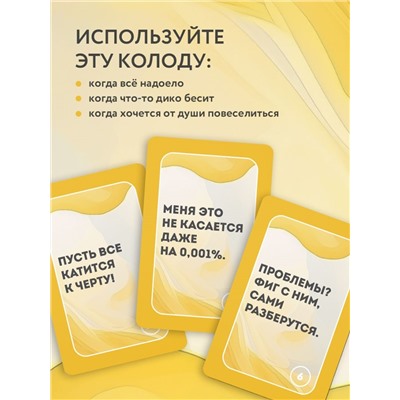 ИСПОЛЬЗУЙТЕ ЭТУ КОЛОДУ:

когда всё надоело

когда что-то дико бесит

когда хочется от души повеселиться

ПУСТЬ ВСЕ КАТИТСЯ К ЧЕРТУ!

МЕНЯ ЭТО НЕ КАСАЕТСЯ ДАЖЕ НА 0,001%.

ПРОБЛЕМЫ? ФИГ С НИМ, САМИ РАЗБЕРУТСЯ.

6